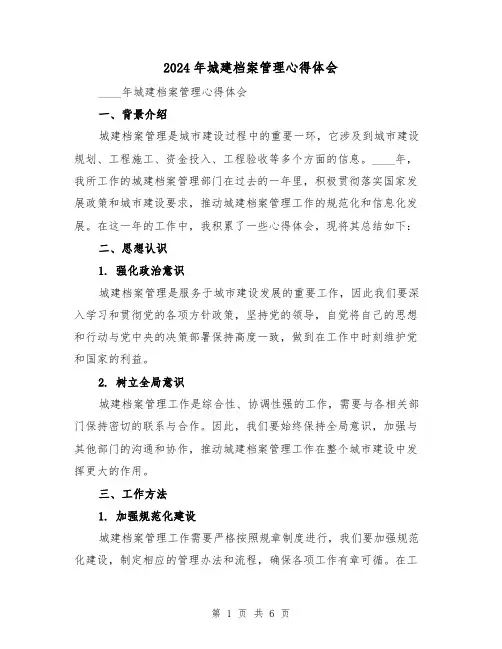 2024年城建档案管理心得体会

____年城建档案管理心得体会

一、背景介绍

城建档案管理是城市建设过程中的重要一环，它涉及到城市建设规划、工程施工、资金投入、工程验收等多个方面的信息。____年，我所工作的城建档案管理部门在过去的一年里，积极贯彻落实国家发展政策和城市建设要求，推动城建档案管理工作的规范化和信息化发展。在这一年的工作中，我积累了一些心得体会，现将其总结如下：

二、思想认识

1. 强化政治意识

城建档案管理是服务于城市建设发展的重要工作，因此我们要深入学习和贯彻党的各项方针政策，坚持党的领导，自觉将自己的思想和行动与党中央的决策部署保持高度一致，做到在工作中时刻维护党和国家的利益。

2. 树立全局意识

城建档案管理工作是综合性、协调性强的工作，需要与各相关部门保持密切的联系与合作。因此，我们要始终保持全局意识，加强与其他部门的沟通和协作，推动城建档案管理工作在整个城市建设中发挥更大的作用。

三、工作方法

1. 加强规范化建设

城建档案管理工作需要严格按照规章制度进行，我们要加强规范化建设，制定相应的管理办法和流程，确保各项工作有章可循。在工

第 1 页 共 6 页